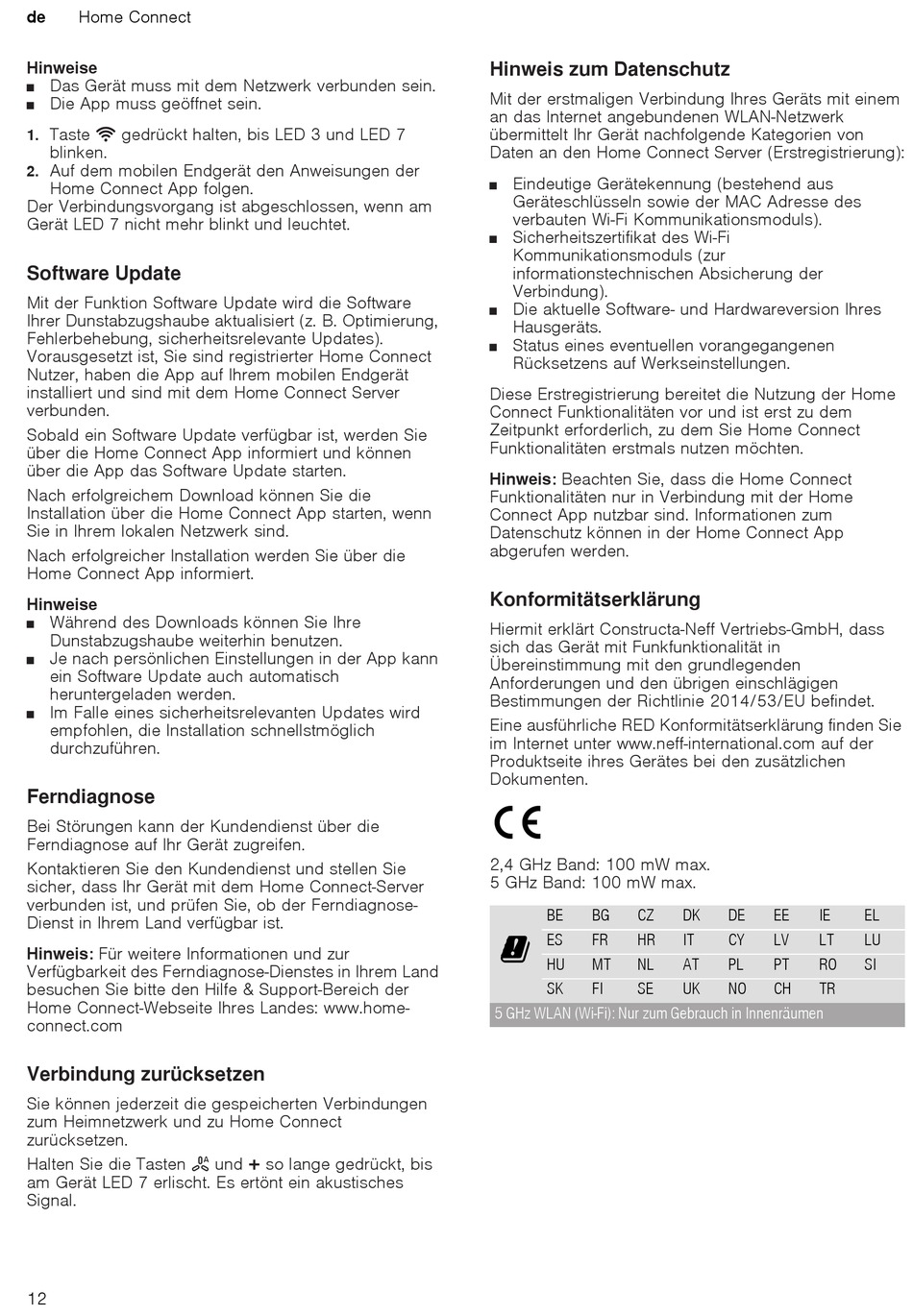 de Home Connect

Hinweise
■ Das Gerät muss mit dem Netzwerk verbunden sein.
■ Die App muss geöffnet sein.

1. Taste gedrückt halten, bis LED 3 und LED 7 blinken.
2. Auf dem mobilen Endgerät den Anweisungen der Home Connect App folgen.
Der Verbindungsvorgang ist abgeschlossen, wenn am Gerät LED 7 nicht mehr blinkt und leuchtet.

Software Update

Mit der Funktion Software Update wird die Software Ihrer Dunstabzugshaube aktualisiert (z. B. Optimierung, Fehlerbehebung, sicherheitsrelevante Updates). Vorausgesetzt ist, Sie sind registrierter Home Connect Nutzer, haben die App auf Ihrem mobilen Endgerät installiert und sind mit dem Home Connect Server verbunden.

Sobald ein Software Update verfügbar ist, werden Sie über die Home Connect App informiert und können über die App das Software Update starten.

Nach erfolgreichem Download können Sie die Installation über die Home Connect App starten, wenn Sie in Ihrem lokalen Netzwerk sind.

Nach erfolgreicher Installation werden Sie über die Home Connect App informiert.

Hinweise
■ Während des Downloads können Sie Ihre Dunstabzugshaube weiterhin benutzen.
■ Je nach persönlichen Einstellungen in der App kann ein Software Update auch automatisch heruntergeladen werden.
■ Im Falle eines sicherheitsrelevanten Updates wird empfohlen, die Installation schnellstmöglich durchzuführen.

Ferndiagnose

Bei Störungen kann der Kundendienst über die Ferndiagnose auf Ihr Gerät zugreifen.

Kontaktieren Sie den Kundendienst und stellen Sie sicher, dass Ihr Gerät mit dem Home Connect-Server verbunden ist, und prüfen Sie, ob der Ferndiagnose-Dienst in Ihrem Land verfügbar ist.

Hinweis: Für weitere Informationen und zur Verfügbarkeit des Ferndiagnose-Dienstes in Ihrem Land besuchen Sie bitte den Hilfe & Support-Bereich der Home Connect-Webseite Ihres Landes: www.home-connect.com

Verbindung zurücksetzen

Sie können jederzeit die gespeicherten Verbindungen zum Heimnetzwerk und zu Home Connect zurücksetzen.

Halten Sie die Tasten und + so lange gedrückt, bis am Gerät LED 7 erlischt. Es ertönt ein akustisches Signal.

Hinweis zum Datenschutz

Mit der erstmaligen Verbindung Ihres Geräts mit einem an das Internet angebundenen WLAN-Netzwerk übermittelt Ihr Gerät nachfolgende Kategorien von Daten an den Home Connect Server (Erstregistrierung):

■ Eindeutige Gerätekennung (bestehend aus Geräteschlüsseln sowie der MAC Adresse des verbauten Wi-Fi Kommunikationsmoduls).
■ Sicherheitszertifikat des Wi-Fi Kommunikationsmoduls (zur informationstechnischen Absicherung der Verbindung).
■ Die aktuelle Software- und Hardwareversion Ihres Hausgeräts.
■ Status eines eventuellen vorangegangenen Rücksetzens auf Werkseinstellungen.

Diese Erstregistrierung bereitet die Nutzung der Home Connect Funktionalitäten vor und ist erst zu dem Zeitpunkt erforderlich, zu dem Sie Home Connect Funktionalitäten erstmals nutzen möchten.

Hinweis: Beachten Sie, dass die Home Connect Funktionalitäten nur in Verbindung mit der Home Connect App nutzbar sind. Informationen zum Datenschutz können in der Home Connect App abgerufen werden.

Konformitätserklärung

Hiermit erklärt Constructa-Neff Vertriebs-GmbH, dass sich das Gerät mit Funkfunktionalität in Übereinstimmung mit den grundlegenden Anforderungen und den übrigen einschlägigen Bestimmungen der Richtlinie 2014/53/EU befindet.

Eine ausführliche RED Konformitätserklärung finden Sie im Internet unter www.neff-international.com auf der Produktseite ihres Gerätes bei den zusätzlichen Dokumenten.

CE

2,4 GHz Band: 100 mW max.
5 GHz Band: 100 mW max.

| BE | BG | CZ | DK | DE | EE | IE | EL |
|---|---|---|---|---|---|---|---|
| ES | FR | HR | IT | CY | LV | LT | LU |
| HU | MT | NL | AT | PL | PT | RO | SI |
| SK | FI | SE | UK | NO | CH | TR | |

5 GHz WLAN (Wi-Fi): Nur zum Gebrauch in Innenräumen

12